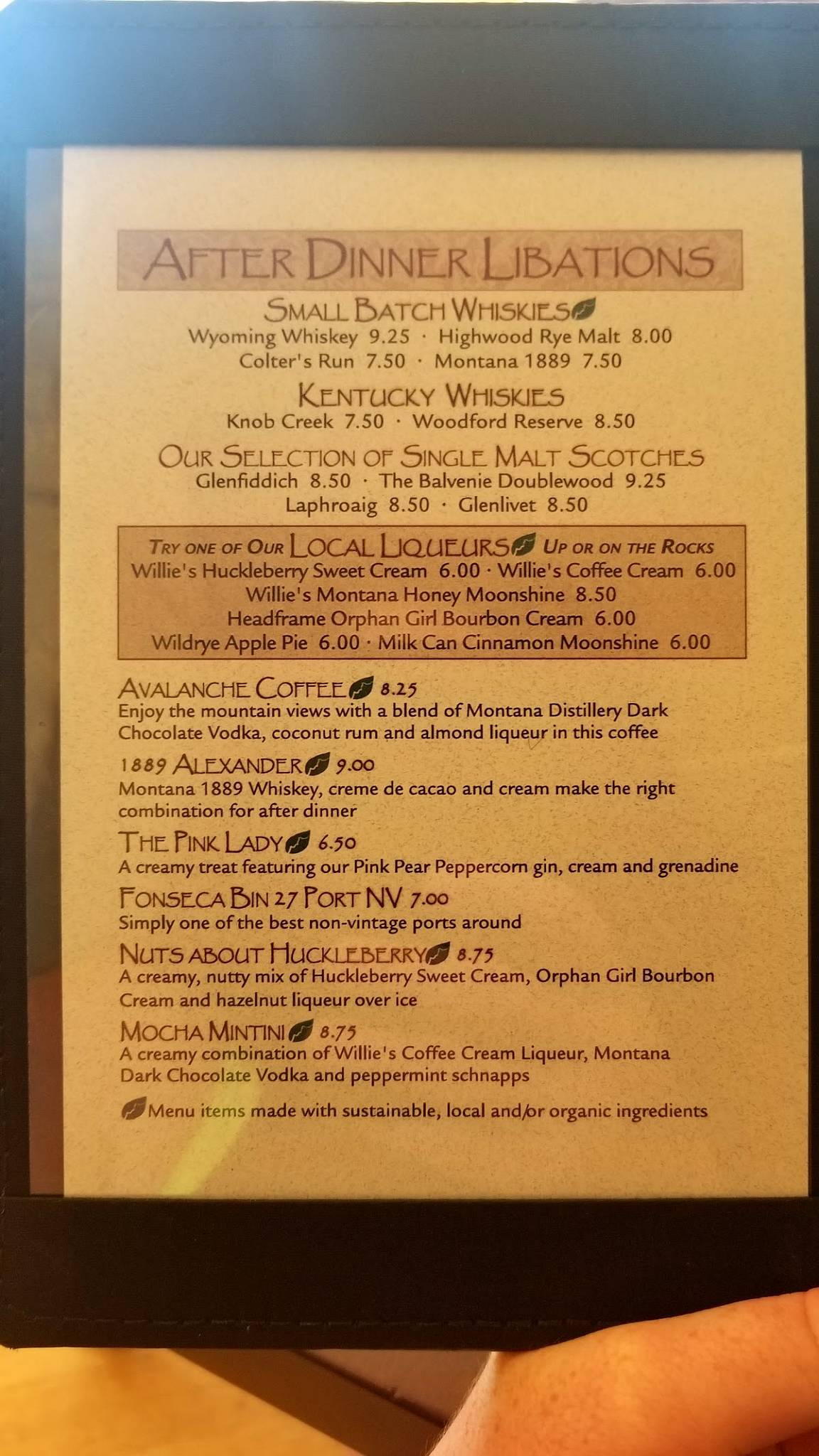 AFTER DINNER LIBATIONS

SMALL BATCH WHISKIES
Wyoming Whiskey 9.25 · Highwood Rye Malt 8.00
Colter's Run 7.50 · Montana 1889 7.50

KENTUCKY WHISKIES
Knob Creek 7.50 · Woodford Reserve 8.50

OUR SELECTION OF SINGLE MALT SCOTCHES
Glenfiddich 8.50 · The Balvenie Doublewood 9.25
Laphroaig 8.50 · Glenlivet 8.50

TRY ONE OF OUR LOCAL LIQUEURS UP OR ON THE ROCKS
Willie's Huckleberry Sweet Cream 6.00 · Willie's Coffee Cream 6.00
Willie's Montana Honey Moonshine 8.50
Headframe Orphan Girl Bourbon Cream 6.00
Wildrye Apple Pie 6.00 · Milk Can Cinnamon Moonshine 6.00

AVALANCHE COFFEE 8.25
Enjoy the mountain views with a blend of Montana Distillery Dark Chocolate Vodka, coconut rum and almond liqueur in this coffee

1889 ALEXANDER 9.00
Montana 1889 Whiskey, creme de cacao and cream make the right combination for after dinner

THE PINK LADY 6.50
A creamy treat featuring our Pink Pear Peppercorn gin, cream and grenadine

FONSECA BIN 27 PORT NV 7.00
Simply one of the best non-vintage ports around

NUTS ABOUT HUCKLEBERRY 8.75
A creamy, nutty mix of Huckleberry Sweet Cream, Orphan Girl Bourbon Cream and hazelnut liqueur over ice

MOCHA MINTINI 8.75
A creamy combination of Willie's Coffee Cream Liqueur, Montana Dark Chocolate Vodka and peppermint schnapps

Menu items made with sustainable, local and/or organic ingredients